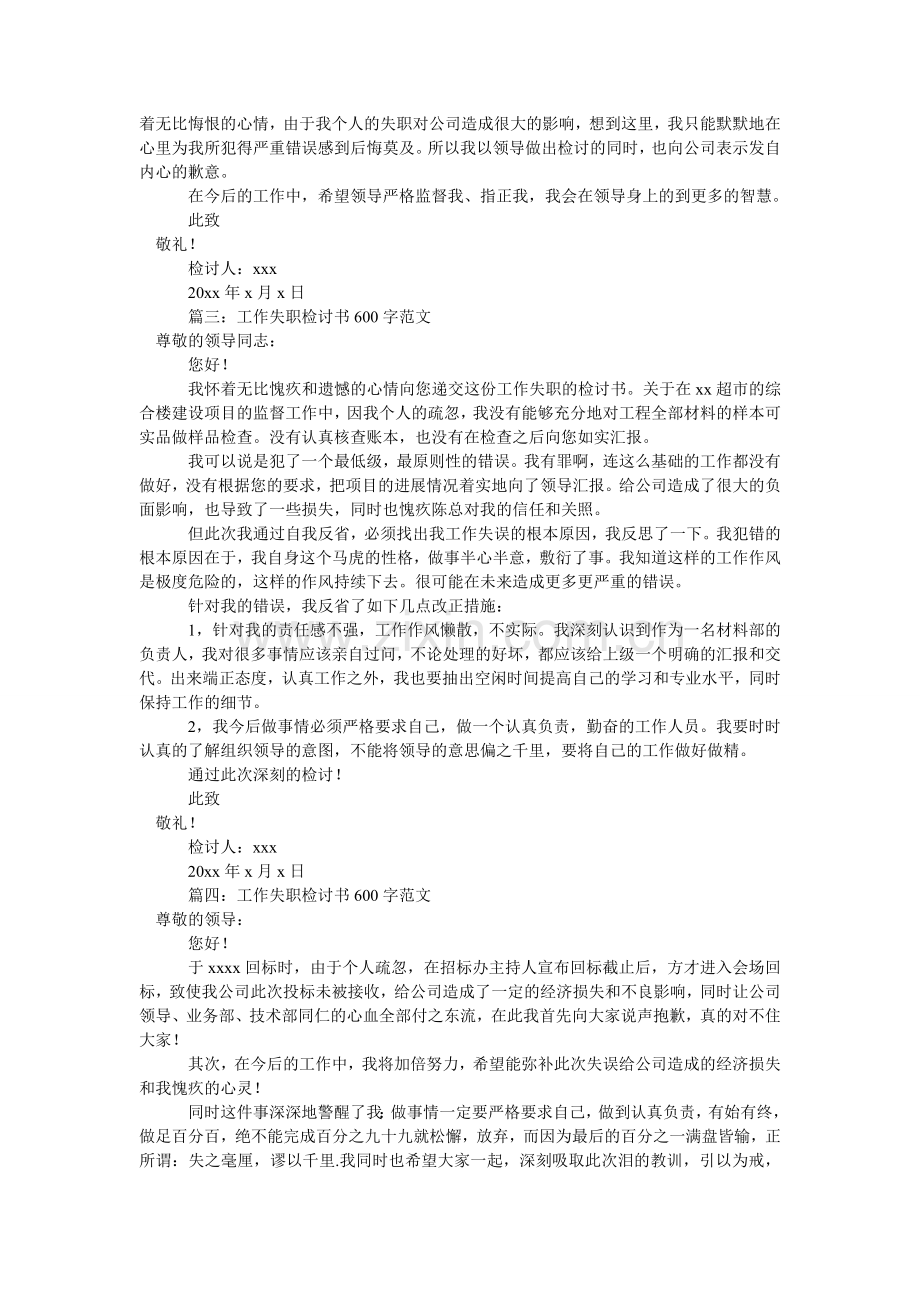 着无比悔恨的心情，由于我个人的失职对公司造成很大的影响，想到这里，我只能默默地在心里为我所犯得严重错误感到后悔莫及。所以我以领导做出检讨的同时，也向公司表示发自内心的歉意。

在今后的工作中，希望领导严格监督我、指正我，我会在领导身上的到更多的智慧。

此致

敬礼！

检讨人：xxx

20xx 年 x 月 x 日

篇三：工作失职检讨书 600 字范文

尊敬的领导同志：

您好！

我怀着无比愧疚和遗憾的心情向您递交这份工作失职的检讨书。关于在 xx 超市的综合楼建设项目的监督工作中，因我个人的疏忽，我没有能够充分地对工程全部材料的样本可实品做样品检查。没有认真核查账本，也没有在检查之后向您如实汇报。

我可以说是犯了一个最低级，最原则性的错误。我有罪啊，连这么基础的工作都没有做好，没有根据您的要求，把项目的进展情况着实地向了领导汇报。给公司造成了很大的负面影响，也导致了一些损失，同时也愧疚陈总对我的信任和关照。

但此次我通过自我反省，必须找出我工作失误的根本原因，我反思了一下。我犯错的根本原因在于，我自身这个马虎的性格，做事半心半意，敷衍了事。我知道这样的工作作风是极度危险的，这样的作风持续下去。很可能在未来造成更多更严重的错误。

针对我的错误，我反省了如下几点改正措施：

1，针对我的责任感不强，工作作风懒散，不实际。我深刻认识到作为一名材料部的负责人，我对很多事情应该亲自过问，不论处理的好坏，都应该给上级一个明确的汇报和交代。出来端正态度，认真工作之外，我也要抽出空闲时间提高自己的学习和专业水平，同时保持工作的细节。

2，我今后做事情必须严格要求自己，做一个认真负责，勤奋的工作人员。我要时时认真的了解组织领导的意图，不能将领导的意思偏之千里，要将自己的工作做好做精。

通过此次深刻的检讨！

此致

敬礼！

检讨人：xxx

20xx 年 x 月 x 日

篇四：工作失职检讨书 600 字范文

尊敬的领导：

您好！

于 xxxx 回标时，由于个人疏忽，在招标办主持人宣布回标截止后，方才进入会场回标，致使我公司此次投标未被接收，给公司造成了一定的经济损失和不良影响，同时让公司领导、业务部、技术部同仁的心血全部付之东流，在此我首先向大家说声抱歉，真的对不住大家！

其次，在今后的工作中，我将加倍努力，希望能弥补此次失误给公司造成的经济损失和我愧疚的心灵！

同时这件事深深地警醒了我：做事情一定要严格要求自己，做到认真负责，有始有终，做足百分百，绝不能完成百分之九十九就松懈，放弃，而因为最后的百分之一满盘皆输，正所谓：失之毫厘，谬以千里.我同时也希望大家一起，深刻吸取此次泪的教训，引以为戒，